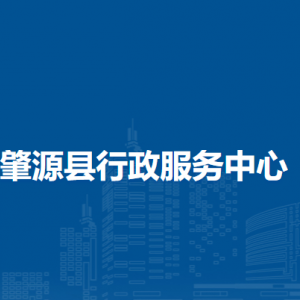 肇源县行政服务中心